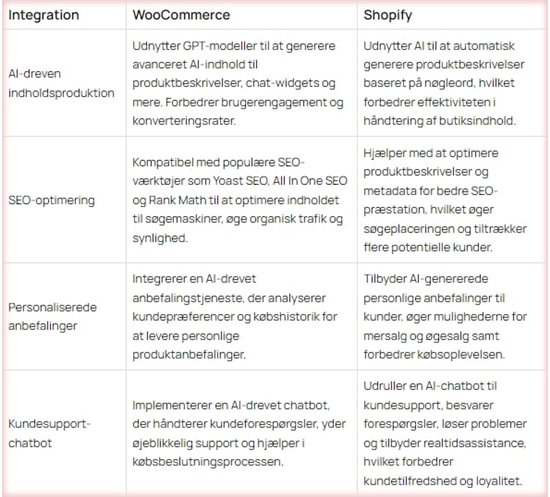 | Integration | WooCommerce | Shopify |
|---|---|---|
| AI-dreven indholdsproduktion | Udnytter GPT-modeller til at generere avanceret AI-indhold til produktbeskrivelser, chat-widgets og mere. Forbedrer brugerengagement og konverteringsrater. | Udnytter AI til at automatisk generere produktbeskrivelser baseret på nøgleord, hvilket forbedrer effektiviteten i håndtering af butiksindhold. |
| SEO-optimering | Kompatibel med populære SEO-værktøjer som Yoast SEO, All In One SEO og Rank Math til at optimere indholdet til søgemaskiner, øge organisk trafik og synlighed. | Hjælper med at optimere produktbeskrivelser og metadata for bedre SEO-præstation, hvilket øger søgeplaceringen og tiltrækker flere potentielle kunder. |
| Personaliserede anbefalinger | Integrerer en AI-drevet anbefalingstjeneste, der analyserer kundepræferencer og købshistorik for at levere personlige produktanbefalinger. | Tilbyder AI-genererede personlige anbefalinger til kunder, øger mulighederne for mersalg og øgesalg samt forbedrer købsoplevelsen. |
| Kundesupport-chatbot | Implementerer en AI-drevet chatbot, der håndterer kundeforespørgsler, yder øjeblikkelig support og hjælper i købsbeslutningsprocessen. | Udruller en AI-chatbot til kundesupport, besvarer forespørgsler, løser problemer og tilbyder realtidsassistance, hvilket forbedrer kundetilfredshed og loyalitet. |